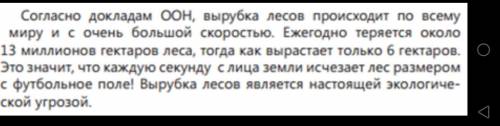 Согласно докладам ООН, вырубка лесов происходит по всему миру и с очень большой скоростью. Ежегодно теряется около 13 миллионов гектаров леса, тогда как вырастает только 6 гектаров. Это значит, что каждую секунду с лица земли исчезает лес размером с футбольное поле! Вырубка лесов является настоящей экологической угрозой.